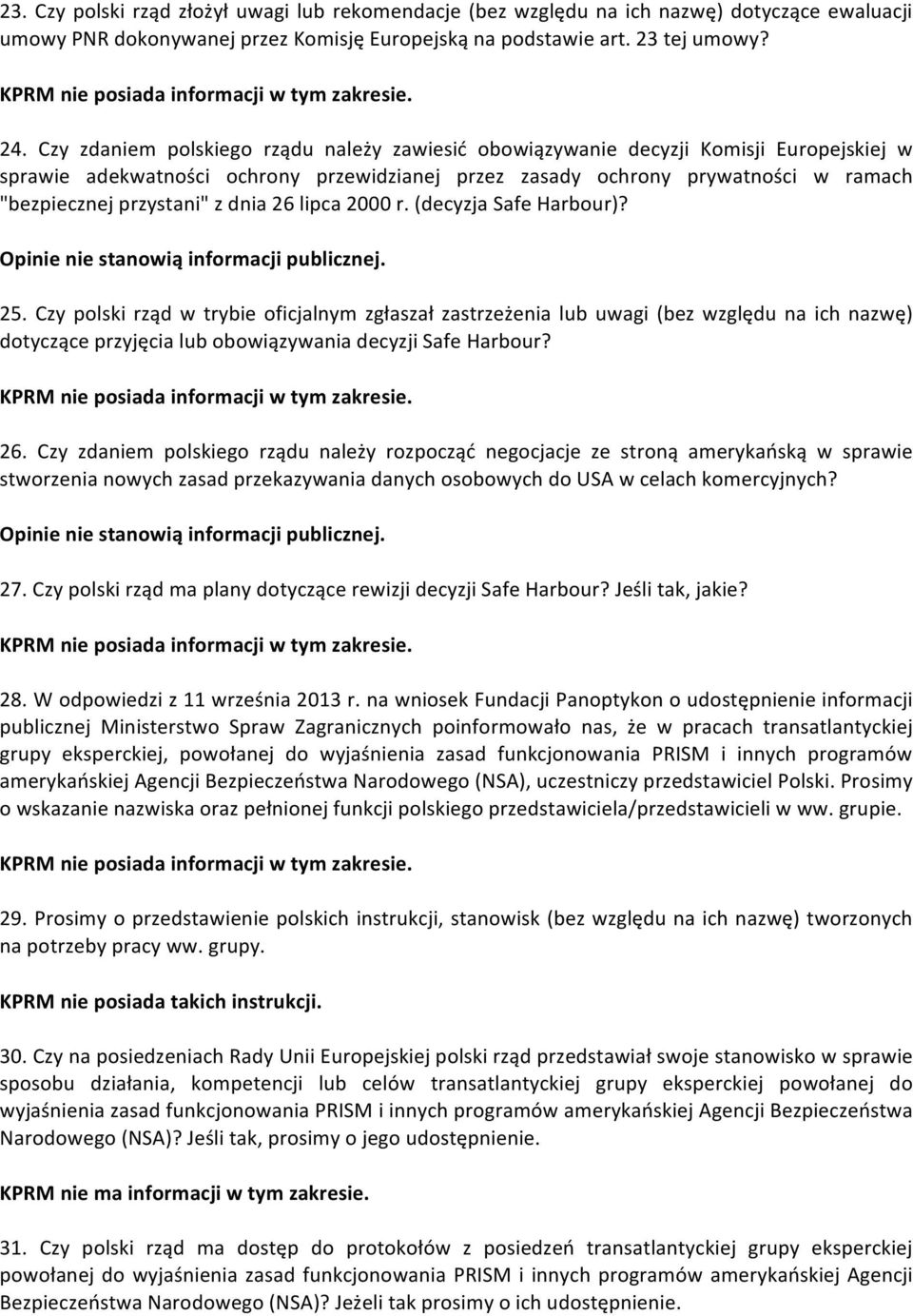 23. Czy polski rząd złożył uwagi lub rekomendacje (bez względu na ich nazwę) dotyczące ewaluacji umowy PNR dokonywanej przez Komisję Europejską na podstawie art. 23 tej umowy?

KPRM nie posiada informacji w tym zakresie.

24. Czy zdaniem polskiego rządu należy zawiesić obowiązywanie decyzji Komisji Europejskiej w sprawie adekwatności ochrony przewidzianej przez zasady ochrony prywatności w ramach "bezpiecznej przystani" z dnia 26 lipca 2000 r. (decyzja Safe Harbour)?

Opinie nie stanowią informacji publicznej.

25. Czy polski rząd w trybie oficjalnym zgłaszał zastrzeżenia lub uwagi (bez względu na ich nazwę) dotyczące przyjęcia lub obowiązywania decyzji Safe Harbour?

KPRM nie posiada informacji w tym zakresie.

26. Czy zdaniem polskiego rządu należy rozpocząć negocjacje ze stroną amerykańską w sprawie stworzenia nowych zasad przekazywania danych osobowych do USA w celach komercyjnych?

Opinie nie stanowią informacji publicznej.

27. Czy polski rząd ma plany dotyczące rewizji decyzji Safe Harbour? Jeśli tak, jakie?

KPRM nie posiada informacji w tym zakresie.

28. W odpowiedzi z 11 września 2013 r. na wniosek Fundacji Panoptykon o udostępnienie informacji publicznej Ministerstwo Spraw Zagranicznych poinformowało nas, że w pracach transatlantyckiej grupy eksperckiej, powołanej do wyjaśnienia zasad funkcjonowania PRISM i innych programów amerykańskiej Agencji Bezpieczeństwa Narodowego (NSA), uczestniczy przedstawiciel Polski. Prosimy o wskazanie nazwiska oraz pełnionej funkcji polskiego przedstawiciela/przedstawicieli w ww. grupie.

KPRM nie posiada informacji w tym zakresie.

29. Prosimy o przedstawienie polskich instrukcji, stanowisk (bez względu na ich nazwę) tworzonych na potrzeby pracy ww. grupy.

KPRM nie posiada takich instrukcji.

30. Czy na posiedzeniach Rady Unii Europejskiej polski rząd przedstawiał swoje stanowisko w sprawie sposobu działania, kompetencji lub celów transatlantyckiej grupy eksperckiej powołanej do wyjaśnienia zasad funkcjonowania PRISM i innych programów amerykańskiej Agencji Bezpieczeństwa Narodowego (NSA)? Jeśli tak, prosimy o jego udostępnienie.

KPRM nie ma informacji w tym zakresie.

31. Czy polski rząd ma dostęp do protokołów z posiedzeń transatlantyckiej grupy eksperckiej powołanej do wyjaśnienia zasad funkcjonowania PRISM i innych programów amerykańskiej Agencji Bezpieczeństwa Narodowego (NSA)? Jeżeli tak prosimy o ich udostępnienie.